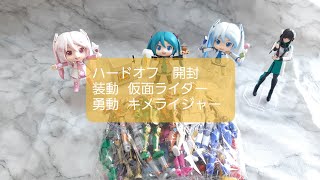 ハードオフ　開封
装動　仮面ライダー
勇動　キメライジャー